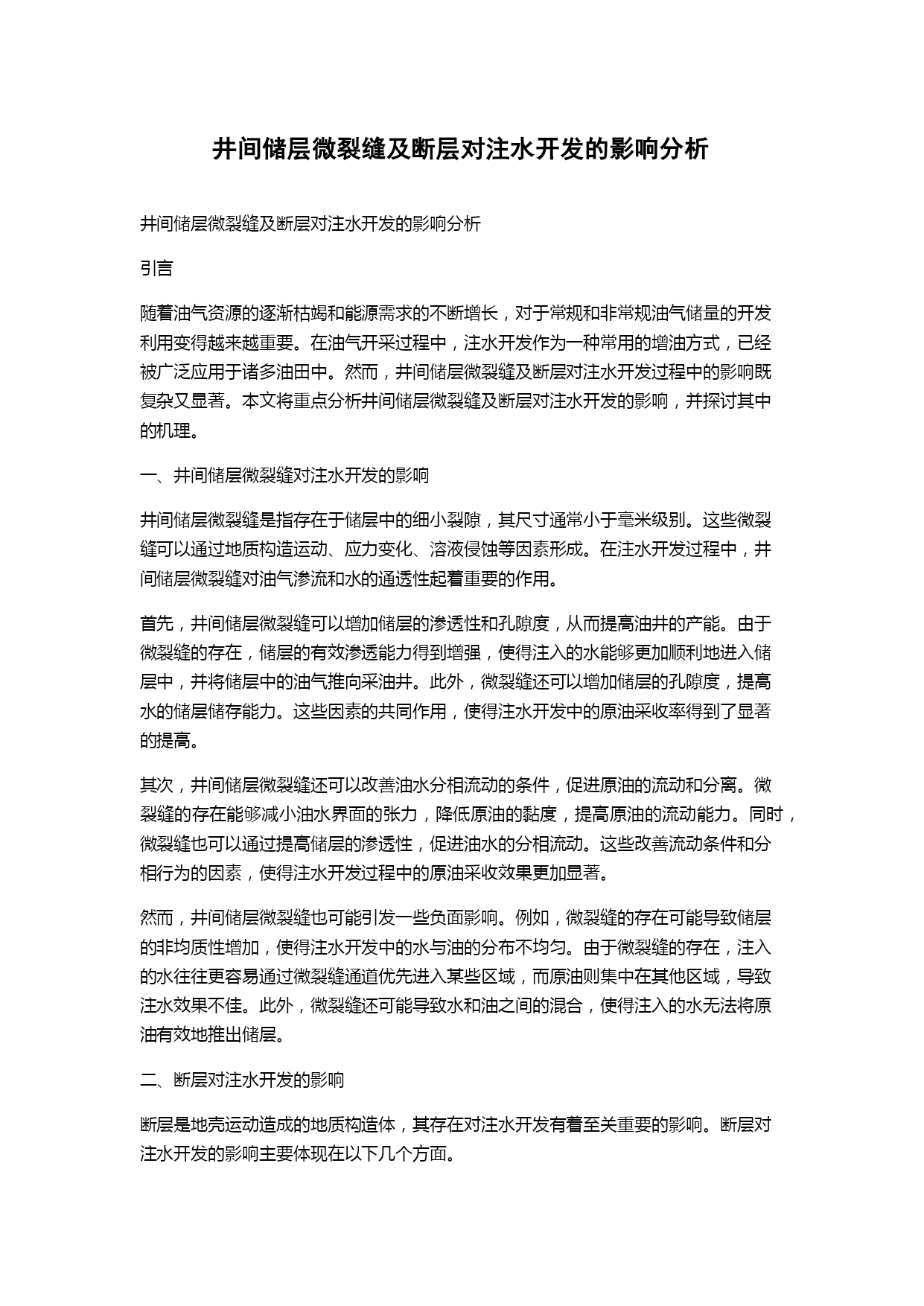 井间储层微裂缝及断层对注水开发的影响分析

井间储层微裂缝及断层对注水开发的影响分析

引言

随着油气资源的逐渐枯竭和能源需求的不断增长，对于常规和非常规油气储量的开发利用变得越来越重要。在油气开采过程中，注水开发作为一种常用的增油方式，已经被广泛应用于诸多油田中。然而，井间储层微裂缝及断层对注水开发过程中的影响既复杂又显著。本文将重点分析井间储层微裂缝及断层对注水开发的影响，并探讨其中的机理。

一、井间储层微裂缝对注水开发的影响

井间储层微裂缝是指存在于储层中的细小裂隙，其尺寸通常小于毫米级别。这些微裂缝可以通过地质构造运动、应力变化、溶液侵蚀等因素形成。在注水开发过程中，井间储层微裂缝对油气渗流和水的通透性起着重要的作用。

首先，井间储层微裂缝可以增加储层的渗透性和孔隙度，从而提高油井的产能。由于微裂缝的存在，储层的有效渗透能力得到增强，使得注入的水能够更加顺利地进入储层中，并将储层中的油气推向采油井。此外，微裂缝还可以增加储层的孔隙度，提高水的储层储存能力。这些因素的共同作用，使得注水开发中的原油采收率得到了显著的提高。

其次，井间储层微裂缝还可以改善油水分相流动的条件，促进原油的流动和分离。微裂缝的存在能够减小油水界面的张力，降低原油的黏度，提高原油的流动能力。同时，微裂缝也可以通过提高储层的渗透性，促进油水的分相流动。这些改善流动条件和分相行为的因素，使得注水开发过程中的原油采收效果更加显著。

然而，井间储层微裂缝也可能引发一些负面影响。例如，微裂缝的存在可能导致储层的非均质性增加，使得注水开发中的水与油的分布不均匀。由于微裂缝的存在，注入的水往往更容易通过微裂缝通道优先进入某些区域，而原油则集中在其他区域，导致注水效果不佳。此外，微裂缝还可能导致水和油之间的混合，使得注入的水无法将原油有效地推出储层。

二、断层对注水开发的影响

断层是地壳运动造成的地质构造体，其存在对注水开发有着至关重要的影响。断层对注水开发的影响主要体现在以下几个方面。